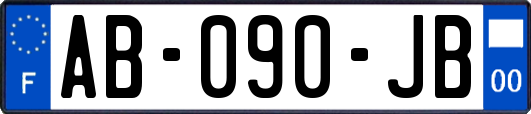 F
AB-090-JB
00